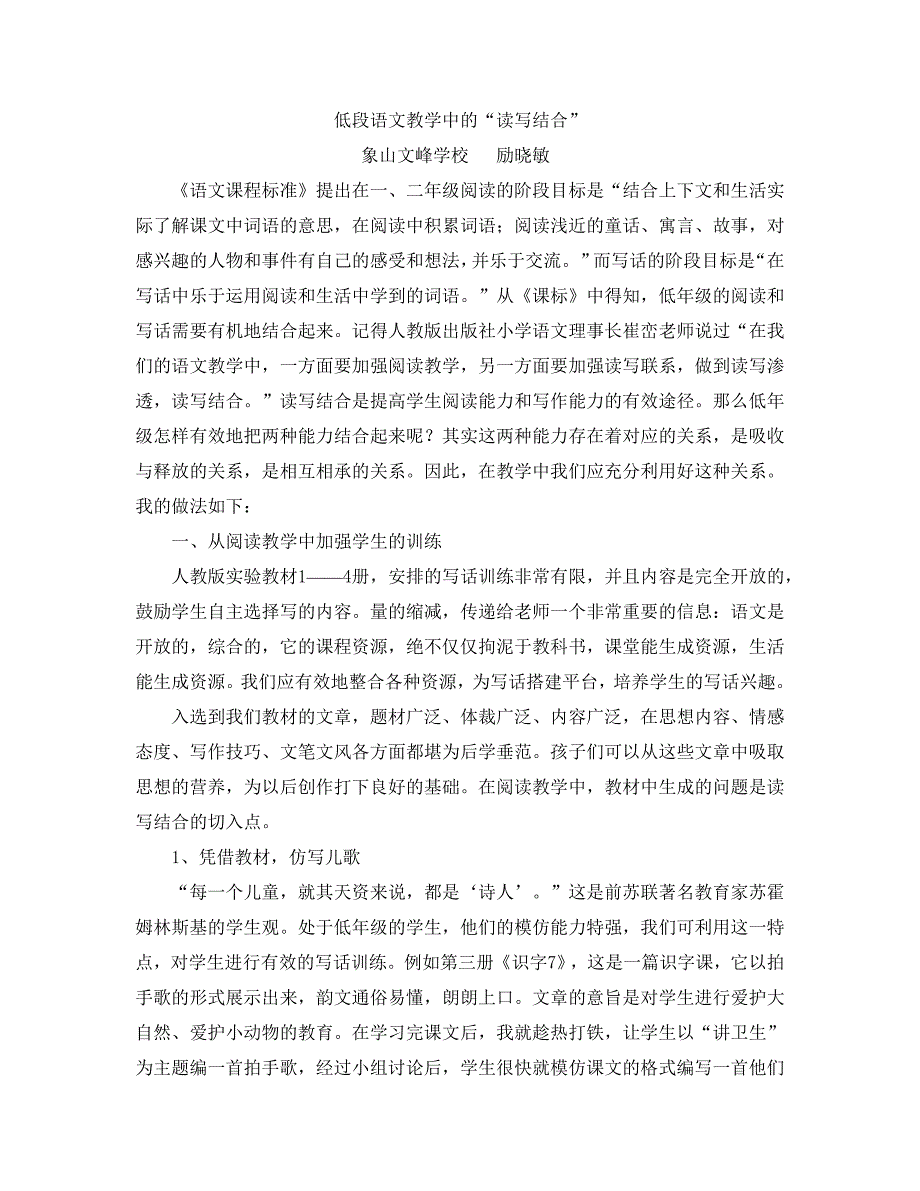 低段语文教学中的“读写结合”

象山文峰学校　　励晓敏

《语文课程标准》提出在一、二年级阅读的阶段目标是“结合上下文和生活实际了解课文中词语的意思，在阅读中积累词语；阅读浅近的童话、寓言、故事，对感兴趣的人物和事件有自己的感受和想法，并乐于交流。”而写话的阶段目标是“在写话中乐于运用阅读和生活中学到的词语。”从《课标》中得知，低年级的阅读和写话需要有机地结合起来。记得人教版出版社小学语文理事长崔峦老师说过“在我们的语文教学中，一方面要加强阅读教学，另一方面要加强读写联系，做到读写渗透，读写结合。”读写结合是提高学生阅读能力和写作能力的有效途径。那么低年级怎样有效地把两种能力结合起来呢？其实这两种能力存在着对应的关系，是吸收与释放的关系，是相互相承的关系。因此，在教学中我们应充分利用好这种关系。我的做法如下：

一、从阅读教学中加强学生的训练

人教版实验教材1——4册，安排的写话训练非常有限，并且内容是完全开放的，鼓励学生自主选择写的内容。量的缩减，传递给老师一个非常重要的信息：语文是开放的，综合的，它的课程资源，绝不仅仅拘泥于教科书，课堂能生成资源，生活能生成资源。我们应有效地整合各种资源，为写话搭建平台，培养学生的写话兴趣。

入选到我们教材的文章，题材广泛、体裁广泛、内容广泛，在思想内容、情感态度、写作技巧、文笔文风各方面都堪为后学垂范。孩子们可以从这些文章中吸取思想的营养，为以后创作打下良好的基础。在阅读教学中，教材中生成的问题是读写结合的切入点。

1、凭借教材，仿写儿歌

“每一个儿童，就其天资来说，都是‘诗人’。”这是前苏联著名教育家苏霍姆林斯基的学生观。处于低年级的学生，他们的模仿能力特强，我们可利用这一特点，对学生进行有效的写话训练。例如第三册《识字7》，这是一篇识字课，它以拍手歌的形式展示出来，韵文通俗易懂，朗朗上口。文章的意旨是对学生进行爱护大自然、爱护小动物的教育。在学习完课文后，我就趁热打铁，让学生以“讲卫生”为主题编一首拍手歌，经过小组讨论后，学生很快就模仿课文的格式编写一首他们